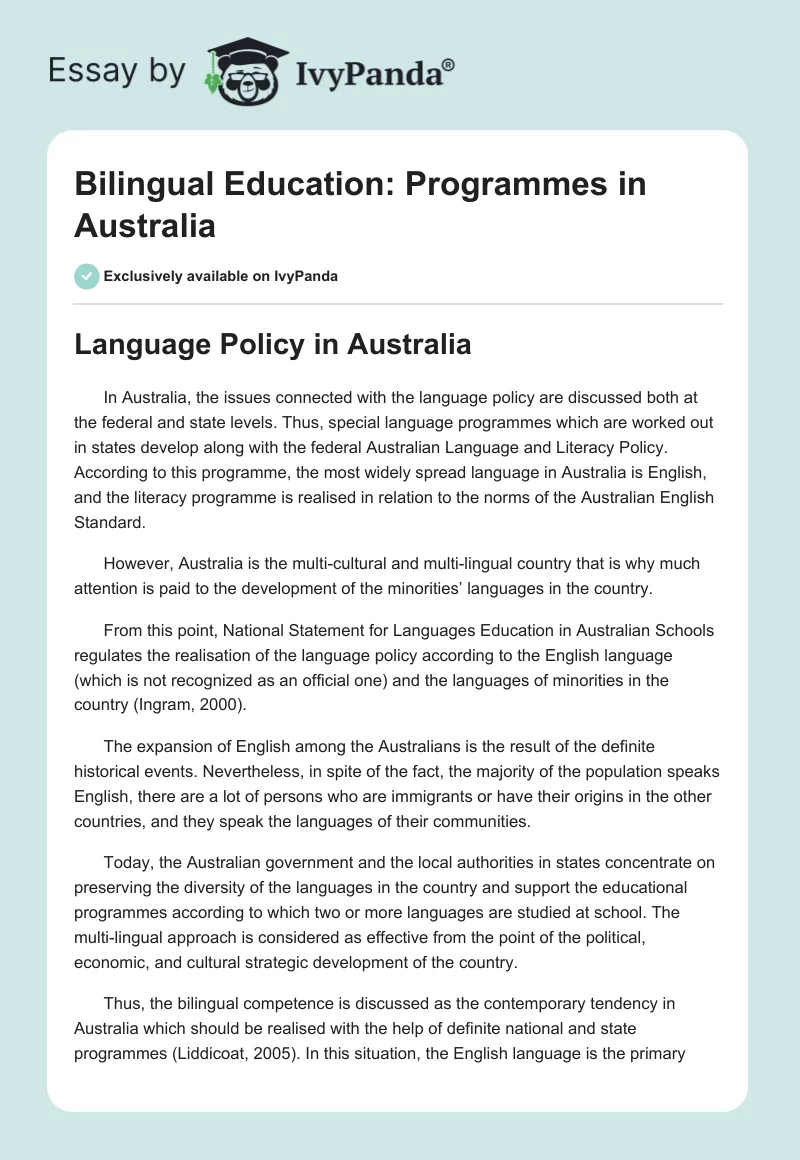 Essay by IvyPanda®

Bilingual Education: Programmes in Australia

Exclusively available on IvyPanda

Language Policy in Australia

In Australia, the issues connected with the language policy are discussed both at the federal and state levels. Thus, special language programmes which are worked out in states develop along with the federal Australian Language and Literacy Policy. According to this programme, the most widely spread language in Australia is English, and the literacy programme is realised in relation to the norms of the Australian English Standard.

However, Australia is the multi-cultural and multi-lingual country that is why much attention is paid to the development of the minorities' languages in the country.

From this point, National Statement for Languages Education in Australian Schools regulates the realisation of the language policy according to the English language (which is not recognized as an official one) and the languages of minorities in the country (Ingram, 2000).

The expansion of English among the Australians is the result of the definite historical events. Nevertheless, in spite of the fact, the majority of the population speaks English, there are a lot of persons who are immigrants or have their origins in the other countries, and they speak the languages of their communities.

Today, the Australian government and the local authorities in states concentrate on preserving the diversity of the languages in the country and support the educational programmes according to which two or more languages are studied at school. The multi-lingual approach is considered as effective from the point of the political, economic, and cultural strategic development of the country.

Thus, the bilingual competence is discussed as the contemporary tendency in Australia which should be realised with the help of definite national and state programmes (Liddicoat, 2005). In this situation, the English language is the primary